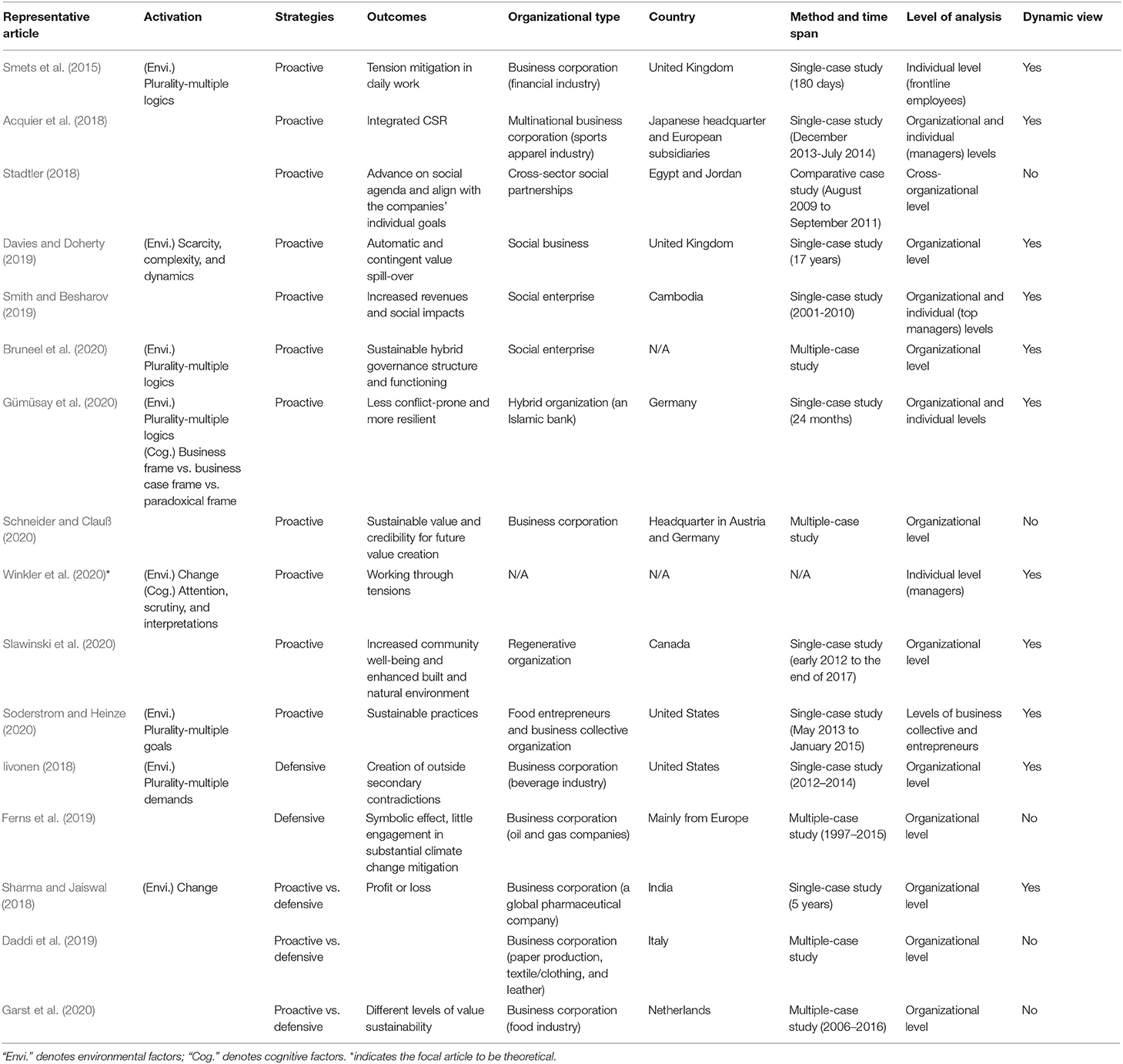 | Representative article | Activation | Strategies | Outcomes | Organizational type | Country | Method and time span | Level of analysis | Dynamic view |
|---|---|---|---|---|---|---|---|---|
| Smets et al. (2015) | (Envi.) Plurality-multiple logics | Proactive | Tension mitigation in daily work | Business corporation (financial industry) | United Kingdom | Single-case study (180 days) | Individual level (frontline employees) | Yes |
| Acquier et al. (2018) | | Proactive | Integrated CSR | Multinational business corporation (sports apparel industry) | Japanese headquarter and European subsidiaries | Single-case study (December 2013-July 2014) | Organizational and individual (managers) levels | Yes |
| Stadtler (2018) | | Proactive | Advance on social agenda and align with the companies' individual goals | Cross-sector social partnerships | Egypt and Jordan | Comparative case study (August 2009 to September 2011) | Cross-organizational level | No |
| Davies and Doherty (2019) | (Envi.) Scarcity, complexity, and dynamics | Proactive | Automatic and contingent value spill-over | Social business | United Kingdom | Single-case study (17 years) | Organizational level | Yes |
| Smith and Besharov (2019) | | Proactive | Increased revenues and social impacts | Social enterprise | Cambodia | Single-case study (2001-2010) | Organizational and individual (top managers) levels | Yes |
| Bruneel et al. (2020) | (Envi.) Plurality-multiple logics | Proactive | Sustainable hybrid governance structure and functioning | Social enterprise | N/A | Multiple-case study | Organizational level | Yes |
| Gümüsay et al. (2020) | (Envi.) Plurality-multiple logics (Cog.) Business frame vs. business case frame vs. paradoxical frame | Proactive | Less conflict-prone and more resilient | Hybrid organization (an Islamic bank) | Germany | Single-case study (24 months) | Organizational and individual levels | Yes |
| Schneider and Clauß (2020) | | Proactive | Sustainable value and credibility for future value creation | Business corporation | Headquarter in Austria and Germany | Multiple-case study | Organizational level | No |
| Winkler et al. (2020)* | (Envi.) Change (Cog.) Attention, scrutiny, and interpretations | Proactive | Working through tensions | N/A | N/A | N/A | Individual level (managers) | Yes |
| Slawinski et al. (2020) | | Proactive | Increased community well-being and enhanced built and natural environment | Regenerative organization | Canada | Single-case study (early 2012 to the end of 2017) | Organizational level | Yes |
| Soderstrom and Heinze (2020) | (Envi.) Plurality-multiple goals | Proactive | Sustainable practices | Food entrepreneurs and business collective organization | United States | Single-case study (May 2013 to January 2015) | Levels of business collective and entrepreneurs | Yes |
| Iivonen (2018) | (Envi.) Plurality-multiple demands | Defensive | Creation of outside secondary contradictions | Business corporation (beverage industry) | United States | Single-case study (2012–2014) | Organizational level | Yes |
| Ferns et al. (2019) | | Defensive | Symbolic effect, little engagement in substantial climate change mitigation | Business corporation (oil and gas companies) | Mainly from Europe | Multiple-case study (1997–2015) | Organizational level | No |
| Sharma and Jaiswal (2018) | (Envi.) Change | Proactive vs. defensive | Profit or loss | Business corporation (a global pharmaceutical company) | India | Single-case study (5 years) | Organizational level | Yes |
| Daddi et al. (2019) | | Proactive vs. defensive | | Business corporation (paper production, textile/clothing, and leather) | Italy | Multiple-case study | Organizational level | No |
| Garst et al. (2020) | | Proactive vs. defensive | Different levels of value sustainability | Business corporation (food industry) | Netherlands | Multiple-case study (2006–2016) | Organizational level | No |

"Envi." denotes environmental factors; "Cog." denotes cognitive factors. *indicates the focal article to be theoretical.